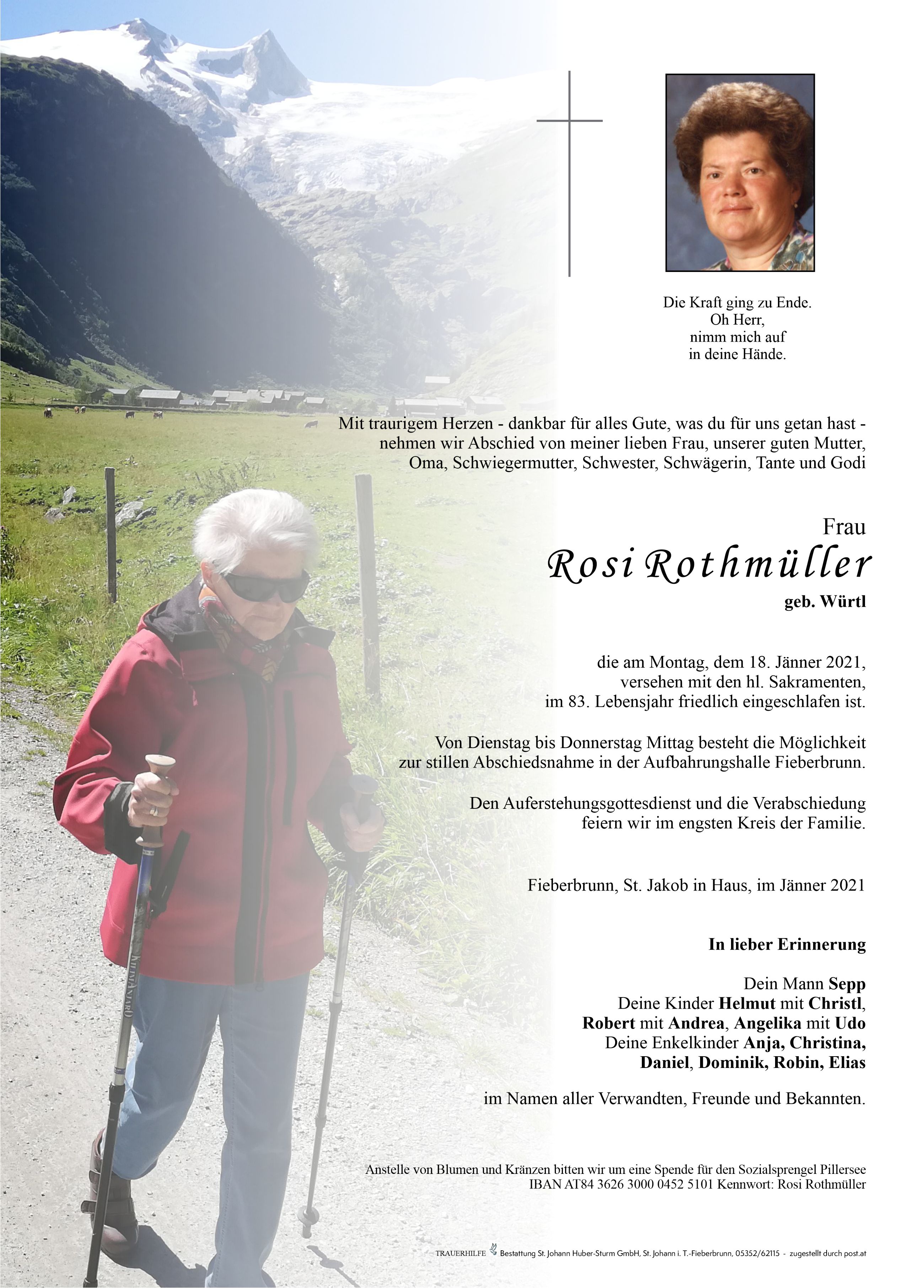 Die Kraft ging zu Ende.
Oh Herr,
nimm mich auf
in deine Hände.

Mit traurigem Herzen - dankbar für alles Gute, was du für uns getan hast - nehmen wir Abschied von meiner lieben Frau, unserer guten Mutter, Oma, Schwiegermutter, Schwester, Schwägerin, Tante und Godi

Frau
Rosi Rothmüller
geb. Würtl

die am Montag, dem 18. Jänner 2021, versehen mit den hl. Sakramenten, im 83. Lebensjahr friedlich eingeschlafen ist.

Von Dienstag bis Donnerstag Mittag besteht die Möglichkeit zur stillen Abschiedsnahme in der Aufbahrungshalle Fieberbrunn.

Den Auferstehungsgottesdienst und die Verabschiedung feiern wir im engsten Kreis der Familie.

Fieberbrunn, St. Jakob in Haus, im Jänner 2021

In lieber Erinnerung

Dein Mann Sepp
Deine Kinder Helmut mit Christl,
Robert mit Andrea, Angelika mit Udo
Deine Enkelkinder Anja, Christina,
Daniel, Dominik, Robin, Elias

im Namen aller Verwandten, Freunde und Bekannten.

Anstelle von Blumen und Kränzen bitten wir um eine Spende für den Sozialsprengel Pillersee
IBAN AT84 3626 3000 0452 5101 Kennwort: Rosi Rothmüller

TRAUERHILFE Bestattung St. Johann Huber-Sturm GmbH, St. Johann i. T.-Fieberbrunn, 05352/62115 - zugestellt durch post.at